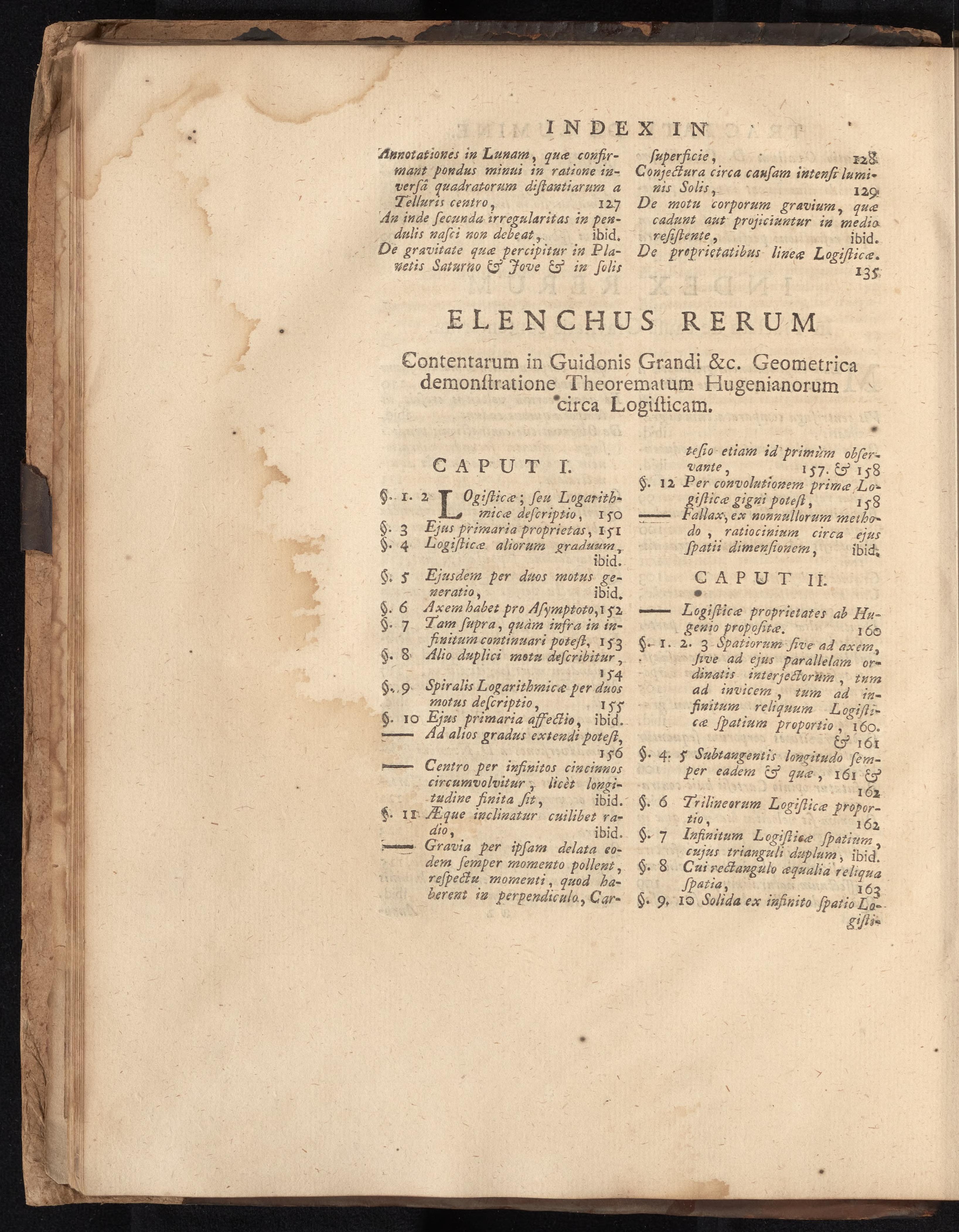 INDEX IN

Annotationes in Lunam, quæ confirmant pondus minui in ratione inversâ quadratorum distantiarum a Telluris centro, 127

An inde secunda irregularitas in pendulis nasci non debeat, ibid.

De gravitate quæ percipitur in Planetis Saturno & Jove & in solis superficie, 128

Conjectura circa causam intensi luminis Solis, 129

De motu corporum gravium, quæ cadunt aut projiciuntur in medio resistente, ibid.

De proprietatibus lineæ Logisticæ. 135

ELENCHUS RERUM

Contentarum in Guidonis Grandi &c. Geometrica demonstratione Theorematum Hugenianorum circa Logisticam.

CAPUT I.

§. 1. 2 Logisticæ; seu Logarithmicæ descriptio, 150

§. 3 Ejus primaria proprietas, 151

§. 4 Logisticæ aliorum graduum, ibid.

§. 5 Ejusdem per duos motus generatio, ibid.

§. 6 Axem habet pro Asymptoto, 152

§. 7 Tam supra, quàm infra in infinitum continuari potest, 153

§. 8 Alio duplici motu describitur, 154

§. 9 Spiralis Logarithmicæ per duos motus descriptio, 155

§. 10 Ejus primaria affectio, ibid.

—— Ad alios gradus extendi potest, 156

—— Centro per infinitos cincinnos circumvolvitur, licèt longitudine finita sit, ibid.

§. 11 Æque inclinatur cuilibet radio, ibid.

—— Gravia per ipsam delata eodem semper momento pollent, respectu momenti, quod haberent in perpendiculo, Cartesio etiam id primùm observante, 157. & 158

§. 12 Per convolutionem primæ Logisticæ gigni potest, 158

—— Fallax, ex nonnullorum methodo, ratiocinium circa ejus spatii dimensionem, ibid.

CAPUT II.

—— Logisticæ proprietates ab Hugenio propositæ. 160

§. 1. 2. 3 Spatiorum sive ad axem, sive ad ejus parallelam ordinatis interjectorum, tum ad invicem, tum ad infinitum reliquum Logisticæ spatium proportio, 160. & 161

§. 4. 5 Subtangentis longitudo semper eadem & quæ, 161 & 162

§. 6 Trilineorum Logisticæ proportio, 162

§. 7 Infinitum Logisticæ spatium, cujus trianguli duplum, ibid.

§. 8 Cui rectangulo æqualia reliqua spatia, 163

§. 9. 10 Solida ex infinito spatio Logisti-